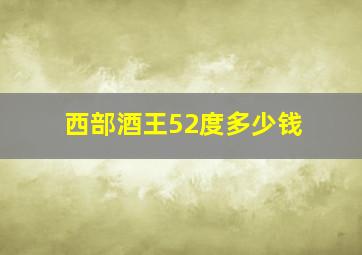 西部酒王52度多少钱